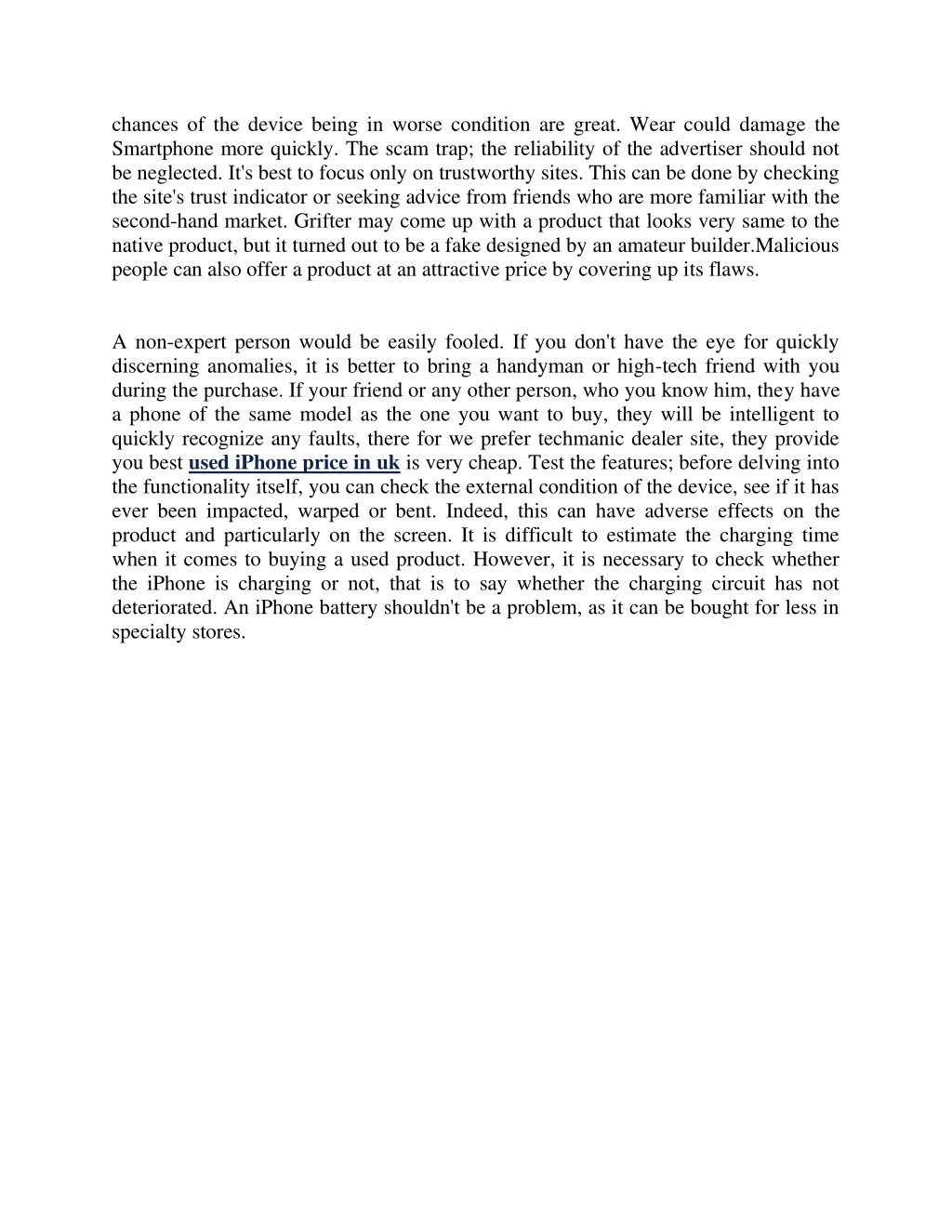 chances of the device being in worse condition are great. Wear could damage the Smartphone more quickly. The scam trap; the reliability of the advertiser should not be neglected. It's best to focus only on trustworthy sites. This can be done by checking the site's trust indicator or seeking advice from friends who are more familiar with the second-hand market. Grifter may come up with a product that looks very same to the native product, but it turned out to be a fake designed by an amateur builder.Malicious people can also offer a product at an attractive price by covering up its flaws.

A non-expert person would be easily fooled. If you don't have the eye for quickly discerning anomalies, it is better to bring a handyman or high-tech friend with you during the purchase. If your friend or any other person, who you know him, they have a phone of the same model as the one you want to buy, they will be intelligent to quickly recognize any faults, there for we prefer techmanic dealer site, they provide you best used iPhone price in uk is very cheap. Test the features; before delving into the functionality itself, you can check the external condition of the device, see if it has ever been impacted, warped or bent. Indeed, this can have adverse effects on the product and particularly on the screen. It is difficult to estimate the charging time when it comes to buying a used product. However, it is necessary to check whether the iPhone is charging or not, that is to say whether the charging circuit has not deteriorated. An iPhone battery shouldn't be a problem, as it can be bought for less in specialty stores.